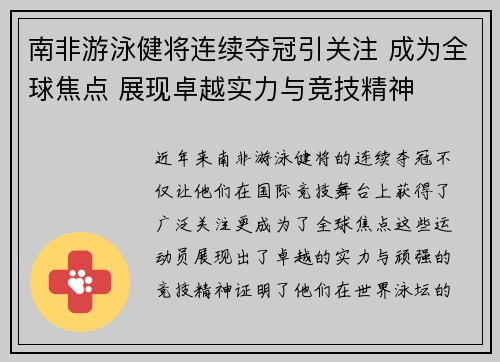 南非游泳健将连续夺冠引关注 成为全球焦点 展现卓越实力与竞技精神

近年来南非游泳健将的连续夺冠不仅让他们在国际竞技舞台上获得了广泛关注更成为了全球焦点这些运动员展现出了卓越的实力与顽强的竞技精神证明了他们在世界泳坛的